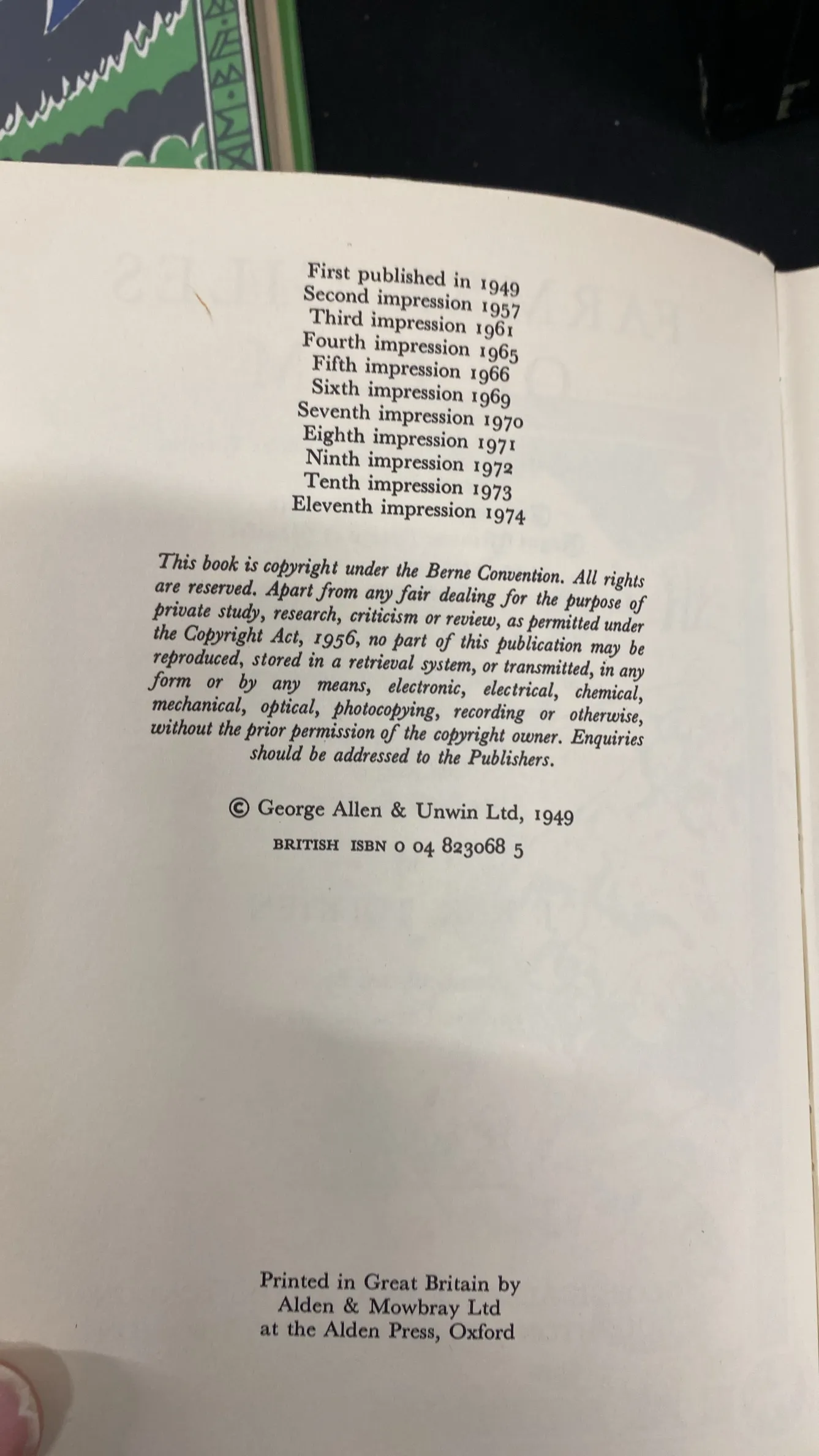 First published in 1949
Second impression 1957
Third impression 1961
Fourth impression 1965
Fifth impression 1966
Sixth impression 1969
Seventh impression 1970
Eighth impression 1971
Ninth impression 1972
Tenth impression 1973
Eleventh impression 1974

This book is copyright under the Berne Convention. All rights are reserved. Apart from any fair dealing for the purpose of private study, research, criticism or review, as permitted under the Copyright Act, 1956, no part of this publication may be reproduced, stored in a retrieval system, or transmitted, in any form or by any means, electronic, electrical, chemical, mechanical, optical, photocopying, recording or otherwise, without the prior permission of the copyright owner. Enquiries should be addressed to the Publishers.

© George Allen & Unwin Ltd, 1949
BRITISH ISBN 0 04 823068 5

Printed in Great Britain by
Alden & Mowbray Ltd
at the Alden Press, Oxford